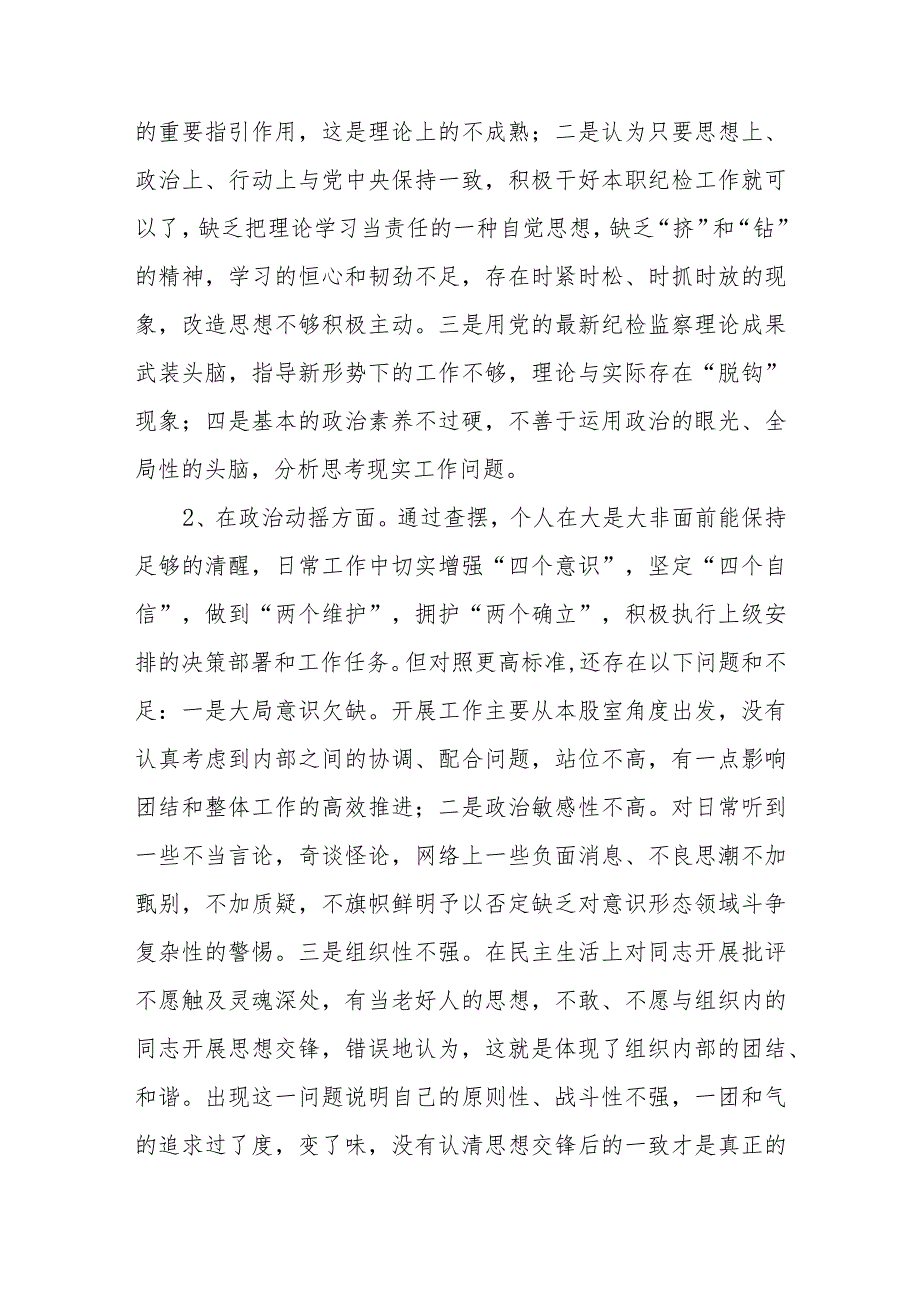 的重要指引作用，这是理论上的不成熟；二是认为只要思想上、政治上、行动上与党中央保持一致，积极干好本职纪检工作就可以了，缺乏把理论学习当责任的一种自觉思想，缺乏“挤”和“钻”的精神，学习的恒心和韧劲不足，存在时紧时松、时抓时放的现象，改造思想不够积极主动。三是用党的最新纪检监察理论成果武装头脑，指导新形势下的工作不够，理论与实际存在“脱钩”现象；四是基本的政治素养不过硬，不善于运用政治的眼光、全局性的头脑，分析思考现实工作问题。

2、在政治动摇方面。通过查摆，个人在大是大非面前能保持足够的清醒，日常工作中切实增强“四个意识”，坚定“四个自信”，做到“两个维护”，拥护“两个确立”，积极执行上级安排的决策部署和工作任务。但对照更高标准，还存在以下问题和不足：一是大局意识欠缺。开展工作主要从本股室角度出发，没有认真考虑到内部之间的协调、配合问题，站位不高，有一点影响团结和整体工作的高效推进；二是政治敏感性不高。对日常听到一些不当言论，奇谈怪论，网络上一些负面消息、不良思潮不加甄别，不加质疑，不旗帜鲜明予以否定缺乏对意识形态领域斗争复杂性的警惕。三是组织性不强。在民主生活上对同志开展批评不愿触及灵魂深处，有当老好人的思想，不敢、不愿与组织内的同志开展思想交锋，错误地认为，这就是体现了组织内部的团结、和谐。出现这一问题说明自己的原则性、战斗性不强，一团和气的追求过了度，变了味，没有认清思想交锋后的一致才是真正的